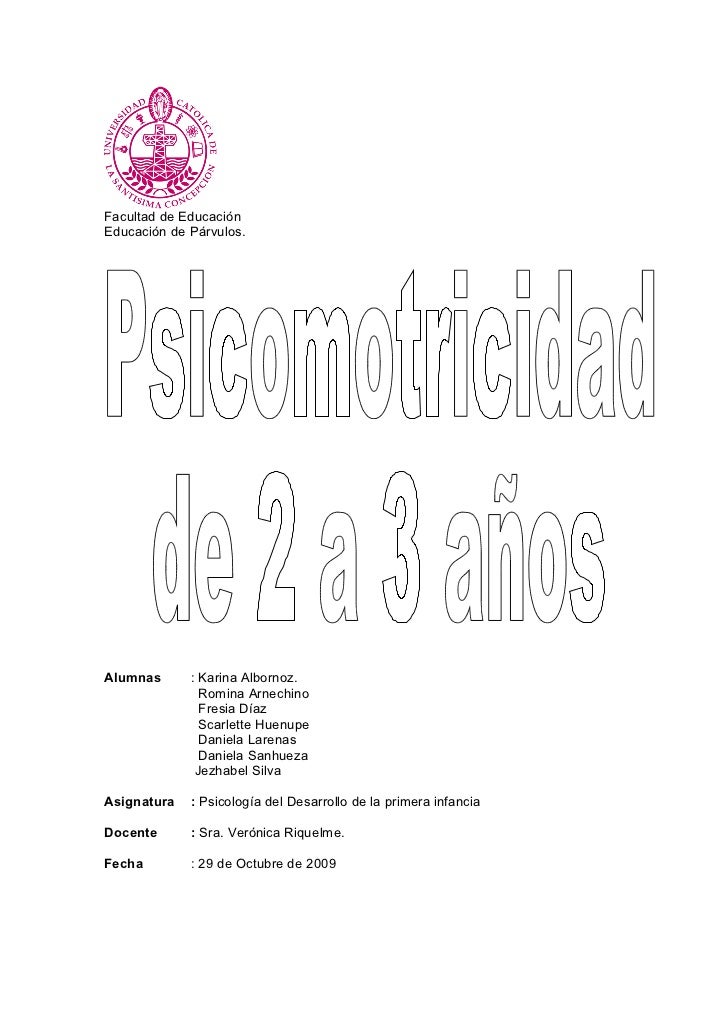 UNIVERSIDAD CATOLICA DE LA SANTISIMA CONCEPCION

Facultad de Educación
Educación de Párvulos.

Psicomotricidad de 2 a 3 años

Alumnas : Karina Albornoz.
Romina Arnechino
Fresia Díaz
Scarlette Huenupe
Daniela Larenas
Daniela Sanhueza
Jezhabel Silva

Asignatura : Psicología del Desarrollo de la primera infancia

Docente : Sra. Verónica Riquelme.

Fecha : 29 de Octubre de 2009